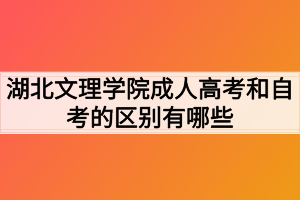 湖北文理学院成人高考和自考的区别有哪些